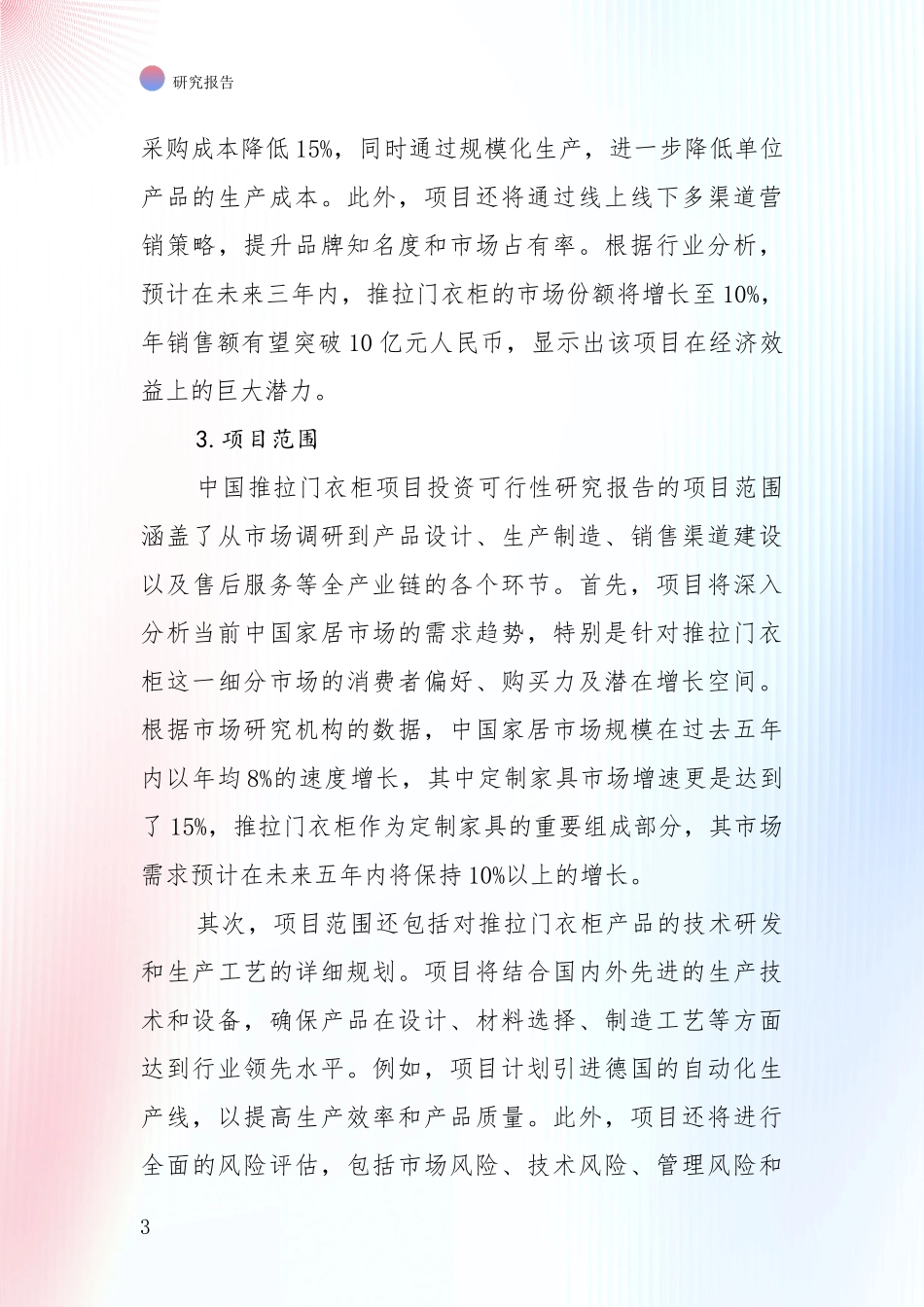 研究报告

采购成本降低15%，同时通过规模化生产，进一步降低单位产品的生产成本。此外，项目还将通过线上线下多渠道营销策略，提升品牌知名度和市场占有率。根据行业分析，预计在未来三年内，推拉门衣柜的市场份额将增长至10%，年销售额有望突破10亿元人民币，显示出该项目在经济效益上的巨大潜力。

3.项目范围

中国推拉门衣柜项目投资可行性研究报告的项目范围涵盖了从市场调研到产品设计、生产制造、销售渠道建设以及售后服务等全产业链的各个环节。首先，项目将深入分析当前中国家居市场的需求趋势，特别是针对推拉门衣柜这一细分市场的消费者偏好、购买力及潜在增长空间。根据市场研究机构的数据，中国家居市场规模在过去五年内以年均8%的速度增长，其中定制家具市场增速更是达到了15%，推拉门衣柜作为定制家具的重要组成部分，其市场需求预计在未来五年内将保持10%以上的增长。

其次，项目范围还包括对推拉门衣柜产品的技术研发和生产工艺的详细规划。项目将结合国内外先进的生产技术和设备，确保产品在设计、材料选择、制造工艺等方面达到行业领先水平。例如，项目计划引进德国的自动化生产线，以提高生产效率和产品质量。此外，项目还将进行全面的风险评估，包括市场风险、技术风险、管理风险和

3